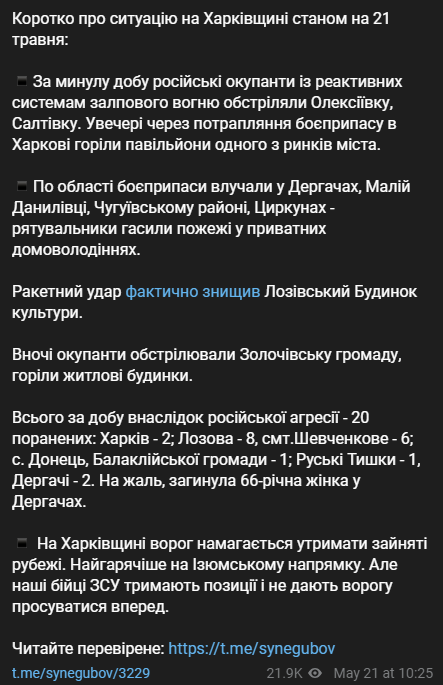 Коротко про ситуацію на Харківщині станом на 21 травня:

▪️ За минулу добу російські окупанти із реактивних системам залпового вогню обстріляли Олексіївку, Салтівку. Увечері через потрапляння боєприпасу в Харкові горіли павільйони одного з ринків міста.

▪️ По області боєприпаси влучали у Дергачах, Малій Данилівці, Чугуївському районі, Циркунах - рятувальники гасили пожежі у приватних домоволодіннях.

Ракетний удар фактично знищив Лозівський Будинок культури.

Вночі окупанти обстрілювали Золочівську громаду, горіли житлові будинки.

Всього за добу внаслідок російської агресії - 20 поранених: Харків - 2; Лозова - 8, смт.Шевченкове - 6; с. Донець, Балаклійської громади - 1; Руські Тишки - 1, Дергачі - 2. На жаль, загинула 66-річна жінка у Дергачах.

▪️ На Харківщині ворог намагається утримати зайняті рубежі. Найгарячіше на Ізюмському напрямку. Але наші бійці ЗСУ тримають позиції і не дають ворогу просуватися вперед.

Читайте перевірене: https://t.me/synegubov

t.me/synegubov/3229 21.9K May 21 at 10:25